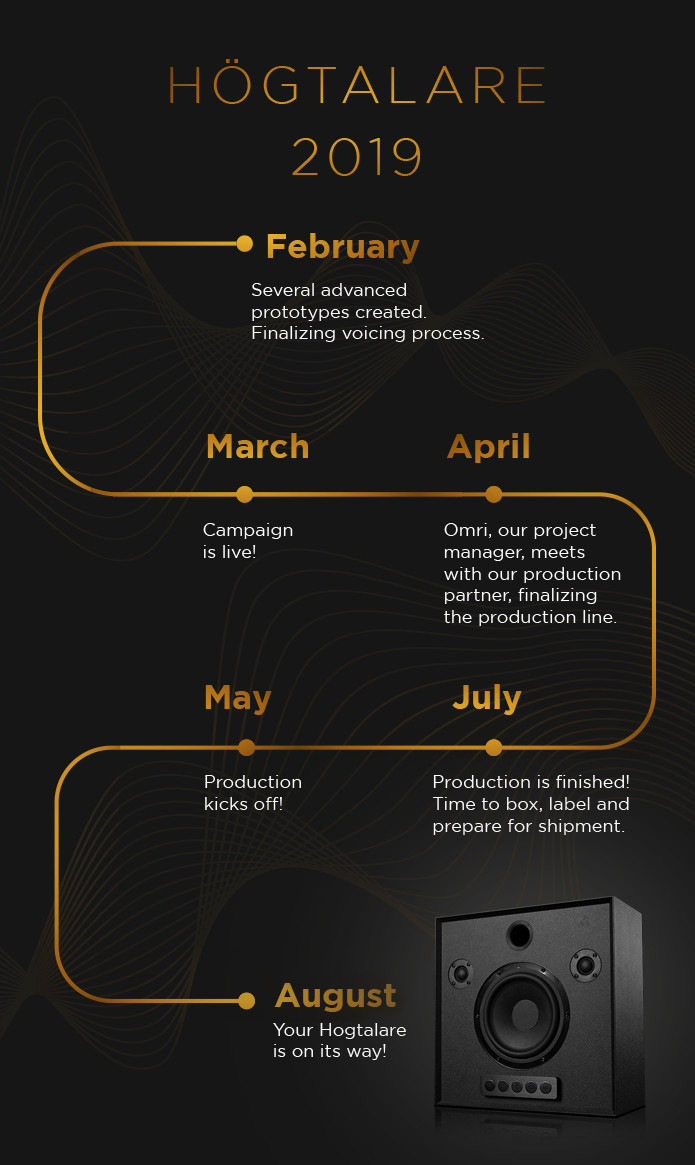 HÖGTALARE
2019

February
Several advanced prototypes created. Finalizing voicing process.

March
Campaign is live!

April
Omri, our project manager, meets with our production partner, finalizing the production line.

May
Production kicks off!

July
Production is finished! Time to box, label and prepare for shipment.

August
Your Hogtalare is on its way!